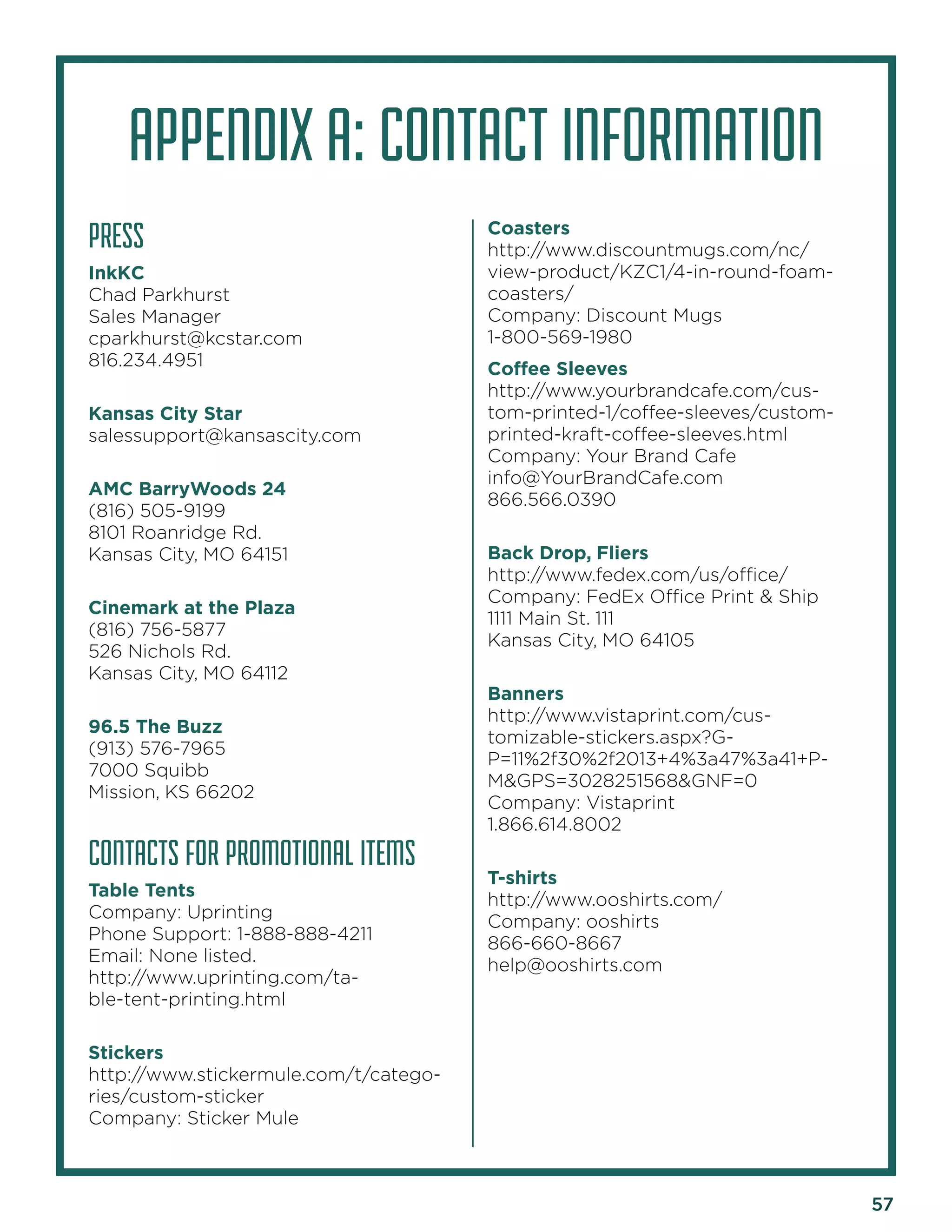 APPENDIX A: CONTACT INFORMATION

PRESS

InkKC
Chad Parkhurst
Sales Manager
cparkhurst@kcstar.com
816.234.4951

Kansas City Star
salessupport@kansascity.com

AMC BarryWoods 24
(816) 505-9199
8101 Roanridge Rd.
Kansas City, MO 64151

Cinemark at the Plaza
(816) 756-5877
526 Nichols Rd.
Kansas City, MO 64112

96.5 The Buzz
(913) 576-7965
7000 Squibb
Mission, KS 66202

CONTACTS FOR PROMOTIONAL ITEMS

Table Tents
Company: Uprinting
Phone Support: 1-888-888-4211
Email: None listed.
http://www.uprinting.com/table-tent-printing.html

Stickers
http://www.stickermule.com/t/categories/custom-sticker
Company: Sticker Mule

Coasters
http://www.discountmugs.com/nc/view-product/KZC1/4-in-round-foam-coasters/
Company: Discount Mugs
1-800-569-1980

Coffee Sleeves
http://www.yourbrandcafe.com/custom-printed-1/coffee-sleeves/custom-printed-kraft-coffee-sleeves.html
Company: Your Brand Cafe
info@YourBrandCafe.com
866.566.0390

Back Drop, Fliers
http://www.fedex.com/us/office/
Company: FedEx Office Print & Ship
1111 Main St. 111
Kansas City, MO 64105

Banners
http://www.vistaprint.com/customizable-stickers.aspx?GP=11%2f30%2f2013+4%3a47%3a41+PM&GPS=3028251568&GNF=0
Company: Vistaprint
1.866.614.8002

T-shirts
http://www.ooshirts.com/
Company: ooshirts
866-660-8667
help@ooshirts.com

57